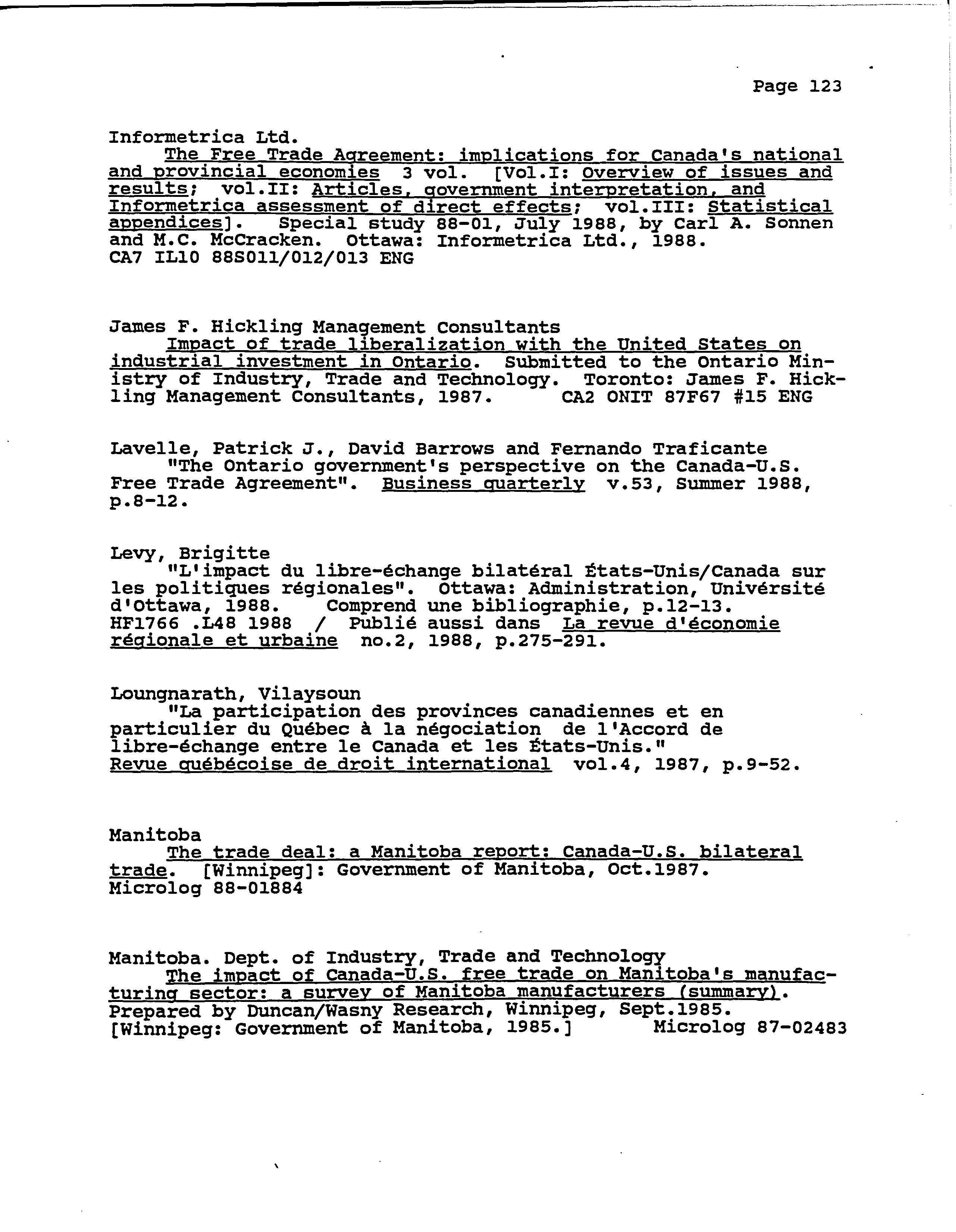 Page 123

Informetrica Ltd.
The Free Trade Agreement: implications for Canada's national and provincial economies 3 vol. [Vol.I: Overview of issues and results; vol.II: Articles, government interpretation, and Informetrica assessment of direct effects; vol.III: Statistical appendices]. Special study 88-01, July 1988, by Carl A. Sonnen and M.C. McCracken. Ottawa: Informetrica Ltd., 1988.
CA7 IL10 88S011/012/013 ENG

James F. Hickling Management Consultants
Impact of trade liberalization with the United States on industrial investment in Ontario. Submitted to the Ontario Ministry of Industry, Trade and Technology. Toronto: James F. Hickling Management Consultants, 1987. CA2 ONIT 87F67 #15 ENG

Lavelle, Patrick J., David Barrows and Fernando Traficante
"The Ontario government's perspective on the Canada-U.S. Free Trade Agreement". Business quarterly v.53, Summer 1988, p.8-12.

Levy, Brigitte
"L'impact du libre-échange bilatéral États-Unis/Canada sur les politiques régionales". Ottawa: Administration, Univérsité d'Ottawa, 1988. Comprend une bibliographie, p.12-13.
HF1766 .L48 1988 / Publié aussi dans La revue d'économie régionale et urbaine no.2, 1988, p.275-291.

Loungnarath, Vilaysoun
"La participation des provinces canadiennes et en particulier du Québec à la négociation de l'Accord de libre-échange entre le Canada et les États-Unis."
Revue québécoise de droit international vol.4, 1987, p.9-52.

Manitoba
The trade deal: a Manitoba report: Canada-U.S. bilateral trade. [Winnipeg]: Government of Manitoba, Oct.1987.
Microlog 88-01884

Manitoba. Dept. of Industry, Trade and Technology
The impact of Canada-U.S. free trade on Manitoba's manufacturing sector: a survey of Manitoba manufacturers (summary). Prepared by Duncan/Wasny Research, Winnipeg, Sept.1985.
[Winnipeg: Government of Manitoba, 1985.] Microlog 87-02483